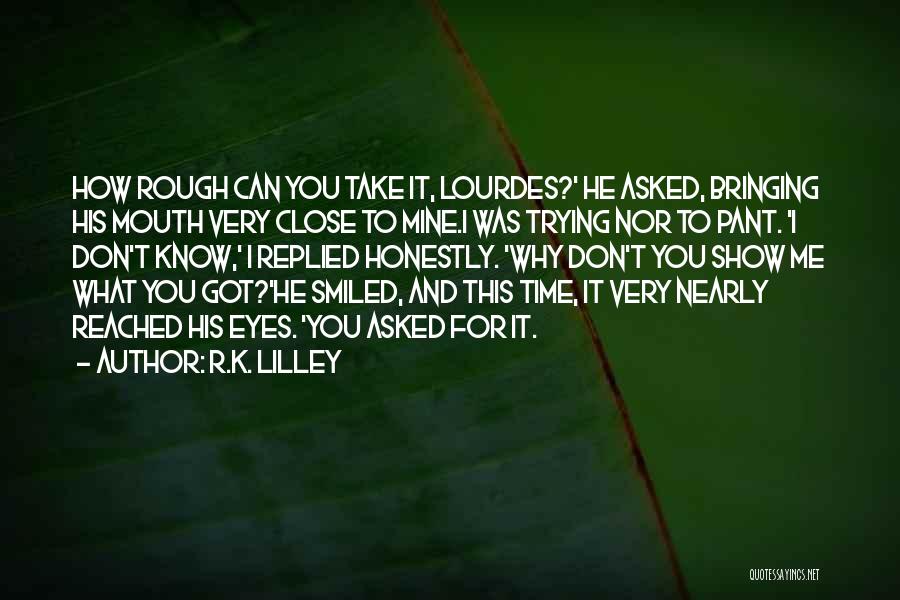 HOW ROUGH CAN YOU TAKE IT, LOURDES?' HE ASKED, BRINGING HIS MOUTH VERY CLOSE TO MINE.I WAS TRYING NOR TO PANT. 'I DON'T KNOW,' I REPLIED HONESTLY. 'WHY DON'T YOU SHOW ME WHAT YOU GOT?'HE SMILED, AND THIS TIME, IT VERY NEARLY REACHED HIS EYES. 'YOU ASKED FOR IT.

- AUTHOR: R.K. LILLEY

QUOTESSAYINGS.NET